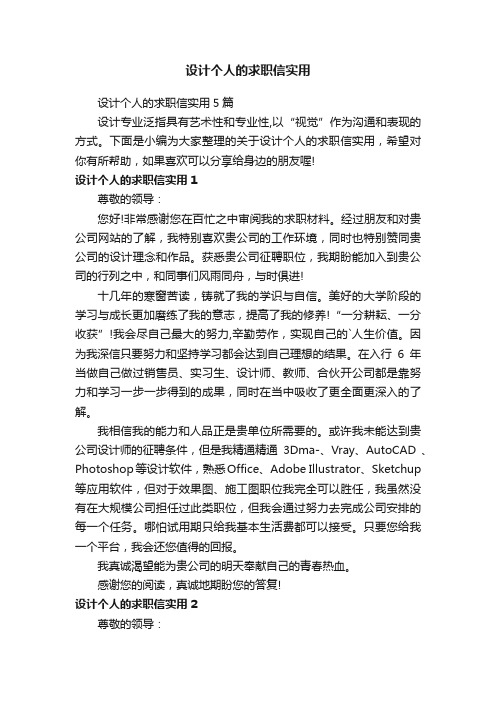 设计个人的求职信实用

设计个人的求职信实用 5 篇

设计专业泛指具有艺术性和专业性,以“视觉”作为沟通和表现的方式。下面是小编为大家整理的关于设计个人的求职信实用，希望对你有所帮助，如果喜欢可以分享给身边的朋友喔!

设计个人的求职信实用 1

尊敬的领导：

您好!非常感谢您在百忙之中审阅我的求职材料。经过朋友和对贵公司网站的了解，我特别喜欢贵公司的工作环境，同时也特别赞同贵公司的设计理念和作品。获悉贵公司征聘职位，我期盼能加入到贵公司的行列之中，和同事们风雨同舟，与时俱进!

十几年的寒窗苦读，铸就了我的学识与自信。美好的大学阶段的学习与成长更加磨练了我的意志，提高了我的修养!“一分耕耘、一分收获”!我会尽自己最大的努力,辛勤劳作，实现自己的`人生价值。因为我深信只要努力和坚持学习都会达到自己理想的结果。在入行 6 年当做自己做过销售员、实习生、设计师、教师、合伙开公司都是靠努力和学习一步一步得到的成果，同时在当中吸收了更全面更深入的了解。

我相信我的能力和人品正是贵单位所需要的。或许我未能达到贵公司设计师的征聘条件，但是我精通精通 3Dma-、Vray、AutoCAD 、Photoshop 等设计软件，熟悉 Office、Adobe Illustrator、Sketchup 等应用软件，但对于效果图、施工图职位我完全可以胜任，我虽然没有在大规模公司担任过此类职位，但我会通过努力去完成公司安排的每一个任务。哪怕试用期只给我基本生活费都可以接受。只要您给我一个平台，我会还您值得的回报。

我真诚渴望能为贵公司的明天奉献自己的青春热血。

感谢您的阅读，真诚地期盼您的答复!

设计个人的求职信实用 2

尊敬的领导：